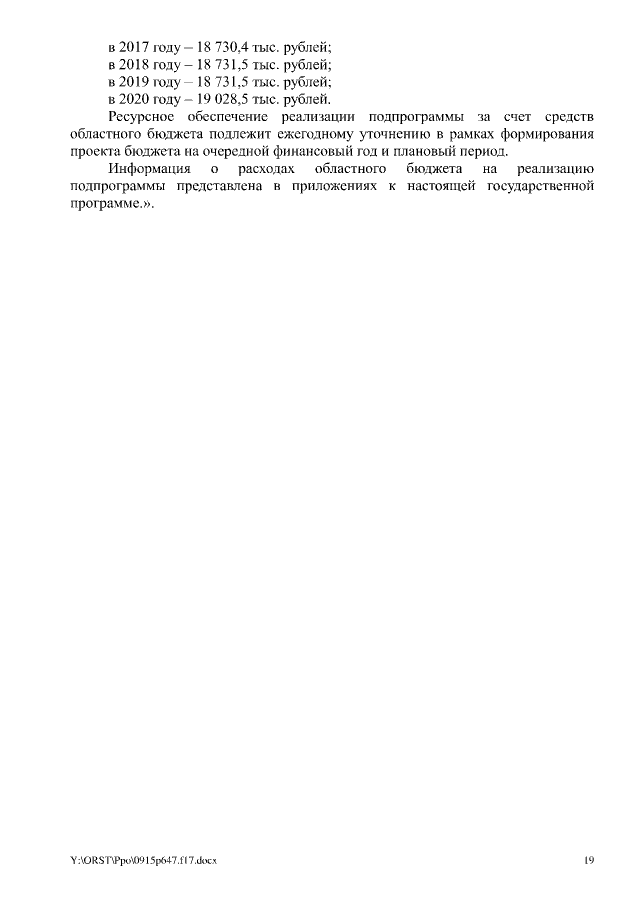 в 2017 году – 18 730,4 тыс. рублей;
в 2018 году – 18 731,5 тыс. рублей;
в 2019 году – 18 731,5 тыс. рублей;
в 2020 году – 19 028,5 тыс. рублей.

Ресурсное обеспечение реализации подпрограммы за счет средств областного бюджета подлежит ежегодному уточнению в рамках формирования проекта бюджета на очередной финансовый год и плановый период.

Информация о расходах областного бюджета на реализацию подпрограммы представлена в приложениях к настоящей государственной программе.».

Y:\ORST\Ppo\0915p647.f17.docx

19